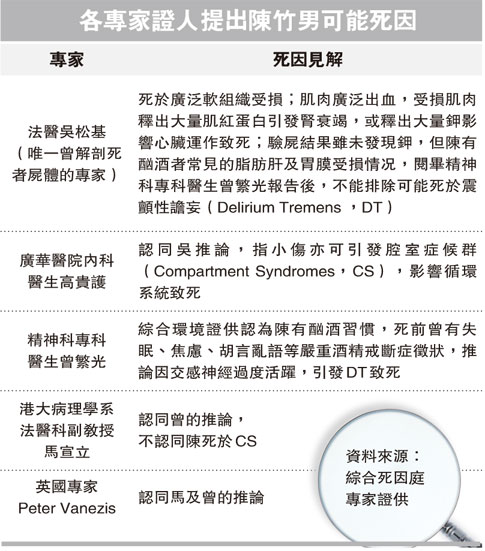 各專家證人提出陳竹男可能死因

| 專家 | 死因見解 |
|---|---|
| 法醫吳松基（唯一曾解剖死者屍體的專家） | 死於廣泛軟組織受損；肌肉廣泛出血，受損肌肉釋出大量肌紅蛋白引發腎衰竭，或釋出大量鉀影響心臟運作致死；驗屍結果雖未發現鉀，但陳有酗酒者常見的脂肪肝及胃膜受損情況，閱畢精神科專科醫生曾繁光報告後，不能排除可能死於震顫性譫妄（Delirium Tremens ，DT） |
| 廣華醫院內科醫生高貴護 | 認同吳推論，指小傷亦可引發腔室症候群（Compartment Syndromes，CS），影響循環系統致死 |
| 精神科專科醫生曾繁光 | 綜合環境證供認為陳有酗酒習慣，死前曾有失眠、焦慮、胡言亂語等嚴重酒精戒斷症徵狀，推論因交感神經過度活躍，引發DT致死 |
| 港大病理學系法醫科副教授馬宣立 | 認同曾的推論，不認同陳死於CS |
| 英國專家 Peter Vanezis | 認同馬及曾的推論 |

資料來源：綜合死因庭專家證供